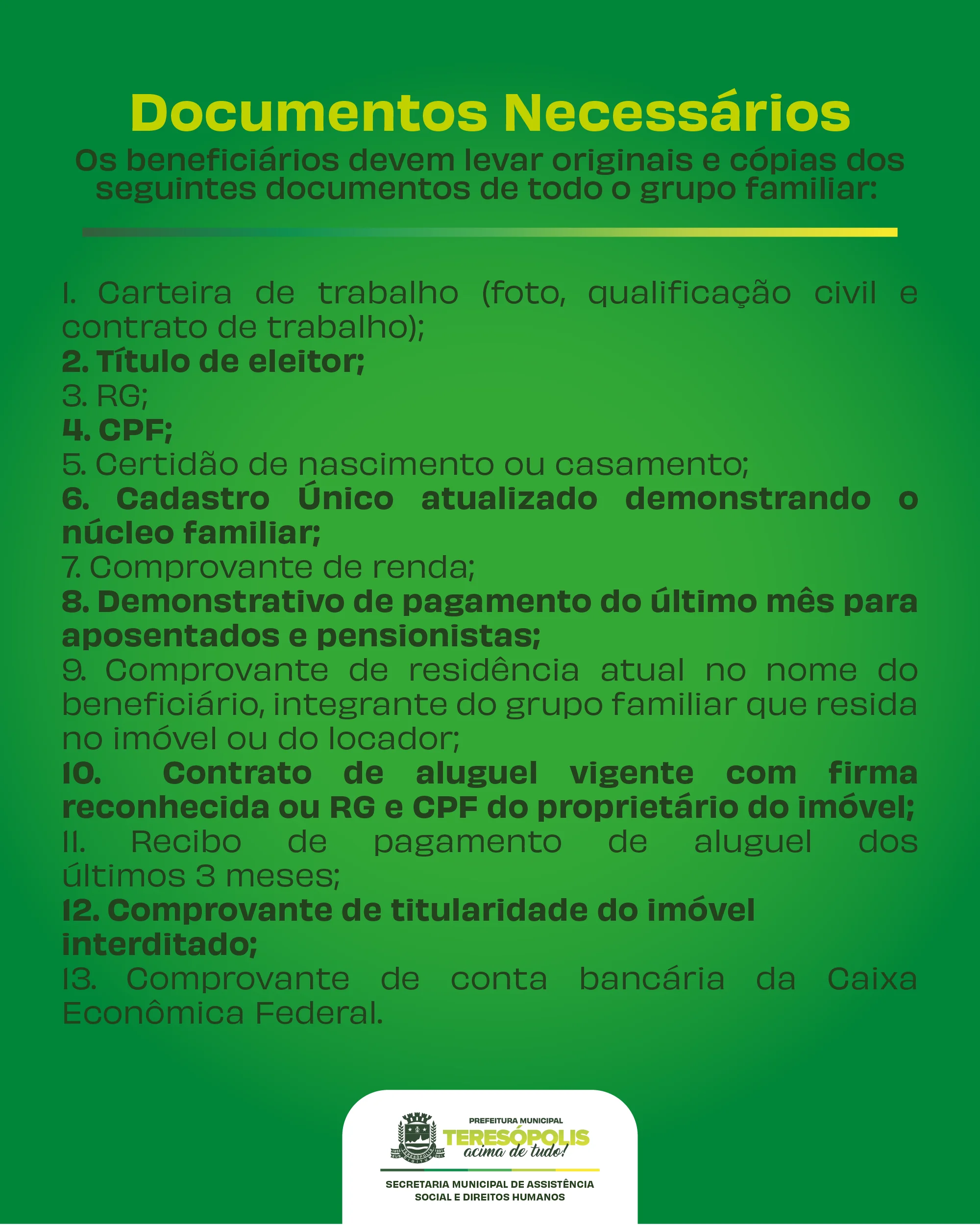 Documentos Necessários

Os beneficiários devem levar originais e cópias dos seguintes documentos de todo o grupo familiar:

1. Carteira de trabalho (foto, qualificação civil e contrato de trabalho);
2. Título de eleitor;
3. RG;
4. CPF;
5. Certidão de nascimento ou casamento;
6. Cadastro Único atualizado demonstrando o núcleo familiar;
7. Comprovante de renda;
8. Demonstrativo de pagamento do último mês para aposentados e pensionistas;
9. Comprovante de residência atual no nome do beneficiário, integrante do grupo familiar que resida no imóvel ou do locador;
10. Contrato de aluguel vigente com firma reconhecida ou RG e CPF do proprietário do imóvel;
11. Recibo de pagamento de aluguel dos últimos 3 meses;
12. Comprovante de titularidade do imóvel interditado;
13. Comprovante de conta bancária da Caixa Econômica Federal.

PREFEITURA MUNICIPAL
TERESÓPOLIS
acima de tudo!

SECRETARIA MUNICIPAL DE ASSISTÊNCIA SOCIAL E DIREITOS HUMANOS